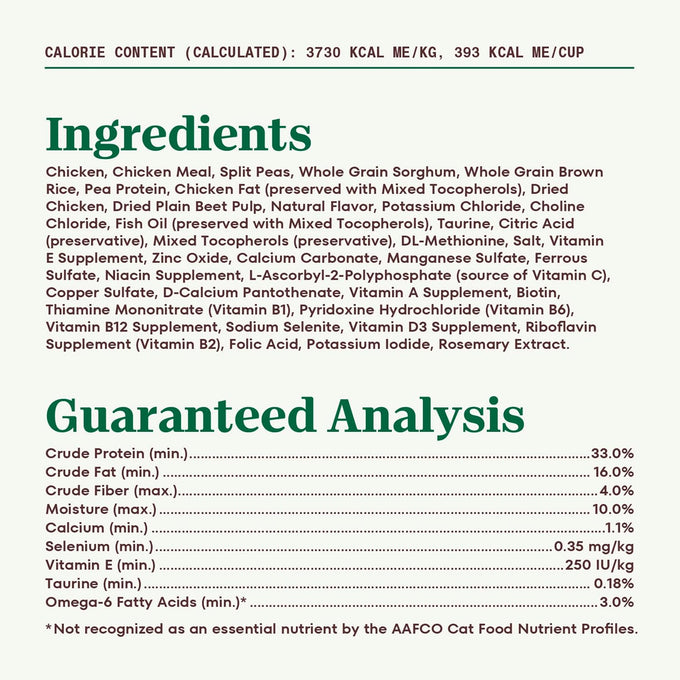 CALORIE CONTENT (CALCULATED): 3730 KCAL ME/KG, 393 KCAL ME/CUP

Ingredients

Chicken, Chicken Meal, Split Peas, Whole Grain Sorghum, Whole Grain Brown Rice, Pea Protein, Chicken Fat (preserved with Mixed Tocopherols), Dried Chicken, Dried Plain Beet Pulp, Natural Flavor, Potassium Chloride, Choline Chloride, Fish Oil (preserved with Mixed Tocopherols), Taurine, Citric Acid (preservative), Mixed Tocopherols (preservative), DL-Methionine, Salt, Vitamin E Supplement, Zinc Oxide, Calcium Carbonate, Manganese Sulfate, Ferrous Sulfate, Niacin Supplement, L-Ascorbyl-2-Polyphosphate (source of Vitamin C), Copper Sulfate, D-Calcium Pantothenate, Vitamin A Supplement, Biotin, Thiamine Mononitrate (Vitamin B1), Pyridoxine Hydrochloride (Vitamin B6), Vitamin B12 Supplement, Sodium Selenite, Vitamin D3 Supplement, Riboflavin Supplement (Vitamin B2), Folic Acid, Potassium Iodide, Rosemary Extract.

Guaranteed Analysis

Crude Protein (min.) 33.0%
Crude Fat (min.) 16.0%
Crude Fiber (max.) 4.0%
Moisture (max.) 10.0%
Calcium (min.) 1.1%
Selenium (min.) 0.35 mg/kg
Vitamin E (min.) 250 IU/kg
Taurine (min.) 0.18%
Omega-6 Fatty Acids (min.)* 3.0%

*Not recognized as an essential nutrient by the AAFCO Cat Food Nutrient Profiles.